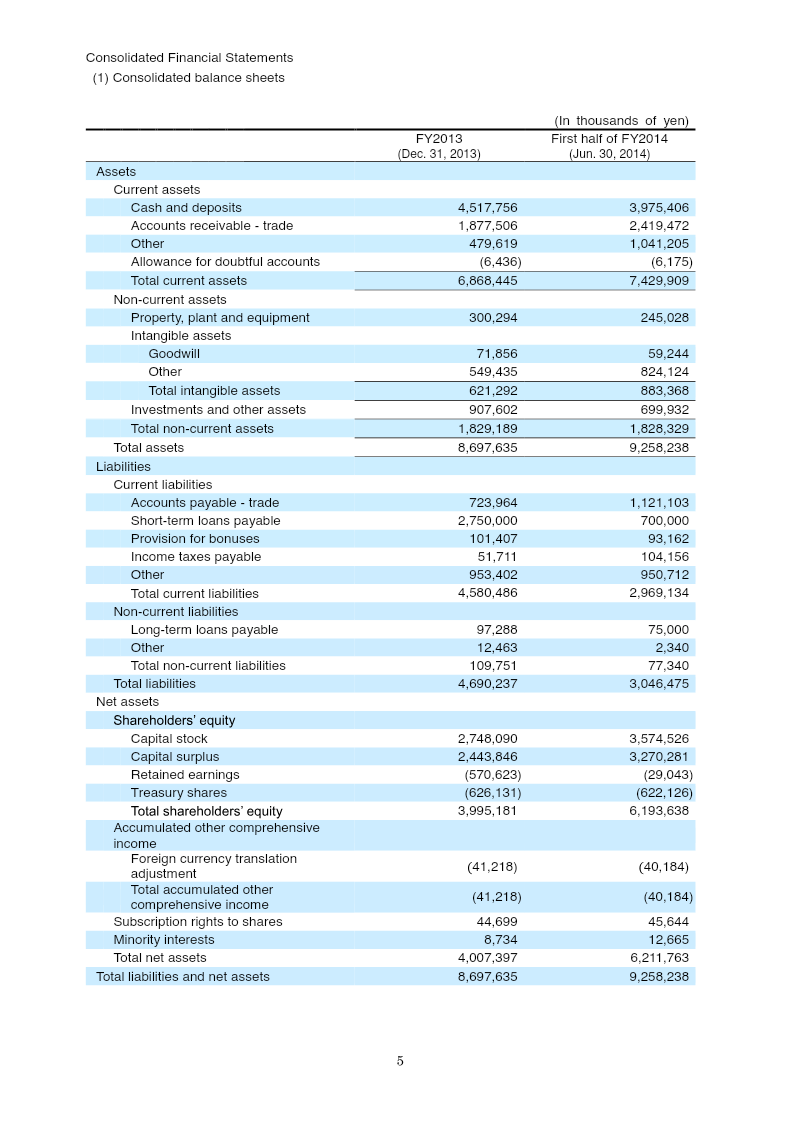 Consolidated Financial Statements
(1) Consolidated balance sheets

(In thousands of yen)

| | FY2013 (Dec. 31, 2013) | First half of FY2014 (Jun. 30, 2014) |
|---|---|---|
| Assets | | |
| Current assets | | |
| Cash and deposits | 4,517,756 | 3,975,406 |
| Accounts receivable - trade | 1,877,506 | 2,419,472 |
| Other | 479,619 | 1,041,205 |
| Allowance for doubtful accounts | (6,436) | (6,175) |
| Total current assets | 6,868,445 | 7,429,909 |
| Non-current assets | | |
| Property, plant and equipment | 300,294 | 245,028 |
| Intangible assets | | |
| Goodwill | 71,856 | 59,244 |
| Other | 549,435 | 824,124 |
| Total intangible assets | 621,292 | 883,368 |
| Investments and other assets | 907,602 | 699,932 |
| Total non-current assets | 1,829,189 | 1,828,329 |
| Total assets | 8,697,635 | 9,258,238 |
| Liabilities | | |
| Current liabilities | | |
| Accounts payable - trade | 723,964 | 1,121,103 |
| Short-term loans payable | 2,750,000 | 700,000 |
| Provision for bonuses | 101,407 | 93,162 |
| Income taxes payable | 51,711 | 104,156 |
| Other | 953,402 | 950,712 |
| Total current liabilities | 4,580,486 | 2,969,134 |
| Non-current liabilities | | |
| Long-term loans payable | 97,288 | 75,000 |
| Other | 12,463 | 2,340 |
| Total non-current liabilities | 109,751 | 77,340 |
| Total liabilities | 4,690,237 | 3,046,475 |
| Net assets | | |
| Shareholders' equity | | |
| Capital stock | 2,748,090 | 3,574,526 |
| Capital surplus | 2,443,846 | 3,270,281 |
| Retained earnings | (570,623) | (29,043) |
| Treasury shares | (626,131) | (622,126) |
| Total shareholders' equity | 3,995,181 | 6,193,638 |
| Accumulated other comprehensive income | | |
| Foreign currency translation adjustment | (41,218) | (40,184) |
| Total accumulated other comprehensive income | (41,218) | (40,184) |
| Subscription rights to shares | 44,699 | 45,644 |
| Minority interests | 8,734 | 12,665 |
| Total net assets | 4,007,397 | 6,211,763 |
| Total liabilities and net assets | 8,697,635 | 9,258,238 |

5